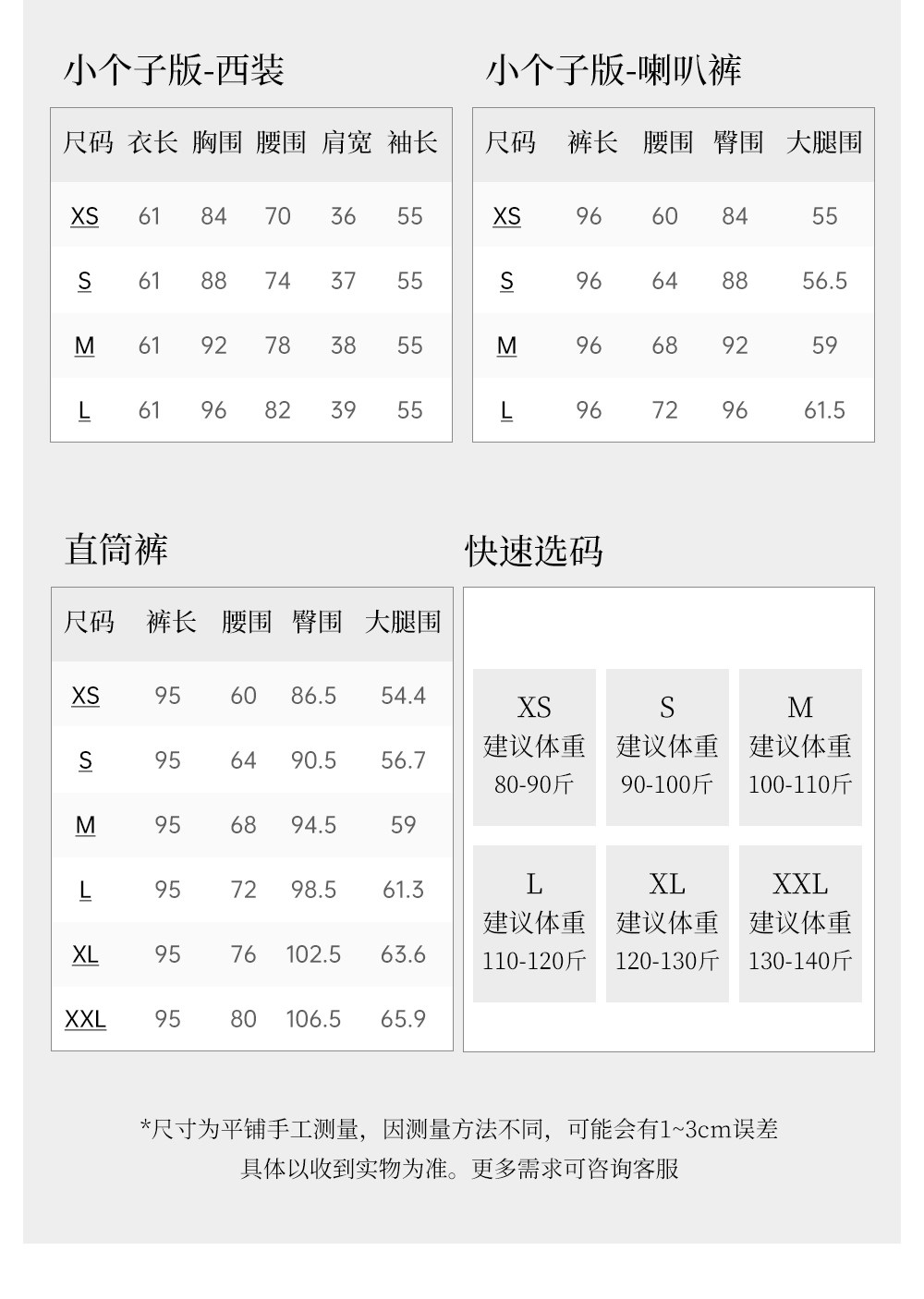 小个子版-西装

| 尺码 | 衣长 | 胸围 | 腰围 | 肩宽 | 袖长 |
|---|---|---|---|---|---|
| XS | 61 | 84 | 70 | 36 | 55 |
| S | 61 | 88 | 74 | 37 | 55 |
| M | 61 | 92 | 78 | 38 | 55 |
| L | 61 | 96 | 82 | 39 | 55 |

小个子版-喇叭裤

| 尺码 | 裤长 | 腰围 | 臀围 | 大腿围 |
|---|---|---|---|---|
| XS | 96 | 60 | 84 | 55 |
| S | 96 | 64 | 88 | 56.5 |
| M | 96 | 68 | 92 | 59 |
| L | 96 | 72 | 96 | 61.5 |

直筒裤

| 尺码 | 裤长 | 腰围 | 臀围 | 大腿围 |
|---|---|---|---|---|
| XS | 95 | 60 | 86.5 | 54.4 |
| S | 95 | 64 | 90.5 | 56.7 |
| M | 95 | 68 | 94.5 | 59 |
| L | 95 | 72 | 98.5 | 61.3 |
| XL | 95 | 76 | 102.5 | 63.6 |
| XXL | 95 | 80 | 106.5 | 65.9 |

快速选码

XS
建议体重
80-90斤

S
建议体重
90-100斤

M
建议体重
100-110斤

L
建议体重
110-120斤

XL
建议体重
120-130斤

XXL
建议体重
130-140斤

*尺寸为平铺手工测量，因测量方法不同，可能会有1~3cm误差
具体以收到实物为准。更多需求可咨询客服